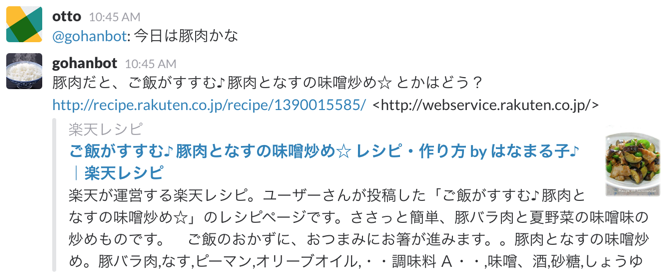 otto 10:45 AM
@gohanbot: 今日は豚肉かな

gohanbot 10:45 AM
豚肉だと、ご飯がすすむ♪豚肉となすの味噌炒め☆ とかはどう？
http://recipe.rakuten.co.jp/recipe/1390015585/ <http://webservice.rakuten.co.jp/>

楽天レシピ
ご飯がすすむ♪豚肉となすの味噌炒め☆ レシピ・作り方 by はなまる子♪ ｜楽天レシピ
楽天が運営する楽天レシピ。ユーザーさんが投稿した「ご飯がすすむ♪豚肉となすの味噌炒め☆」のレシピページです。ささっと簡単、豚バラ肉と夏野菜の味噌味の炒めものです。　ご飯のおかずに、おつまみにお箸が進みます。。豚肉となすの味噌炒め。豚バラ肉,なす,ピーマン,オリーブオイル,・・調味料 A・・,味噌、酒,砂糖,しょうゆ